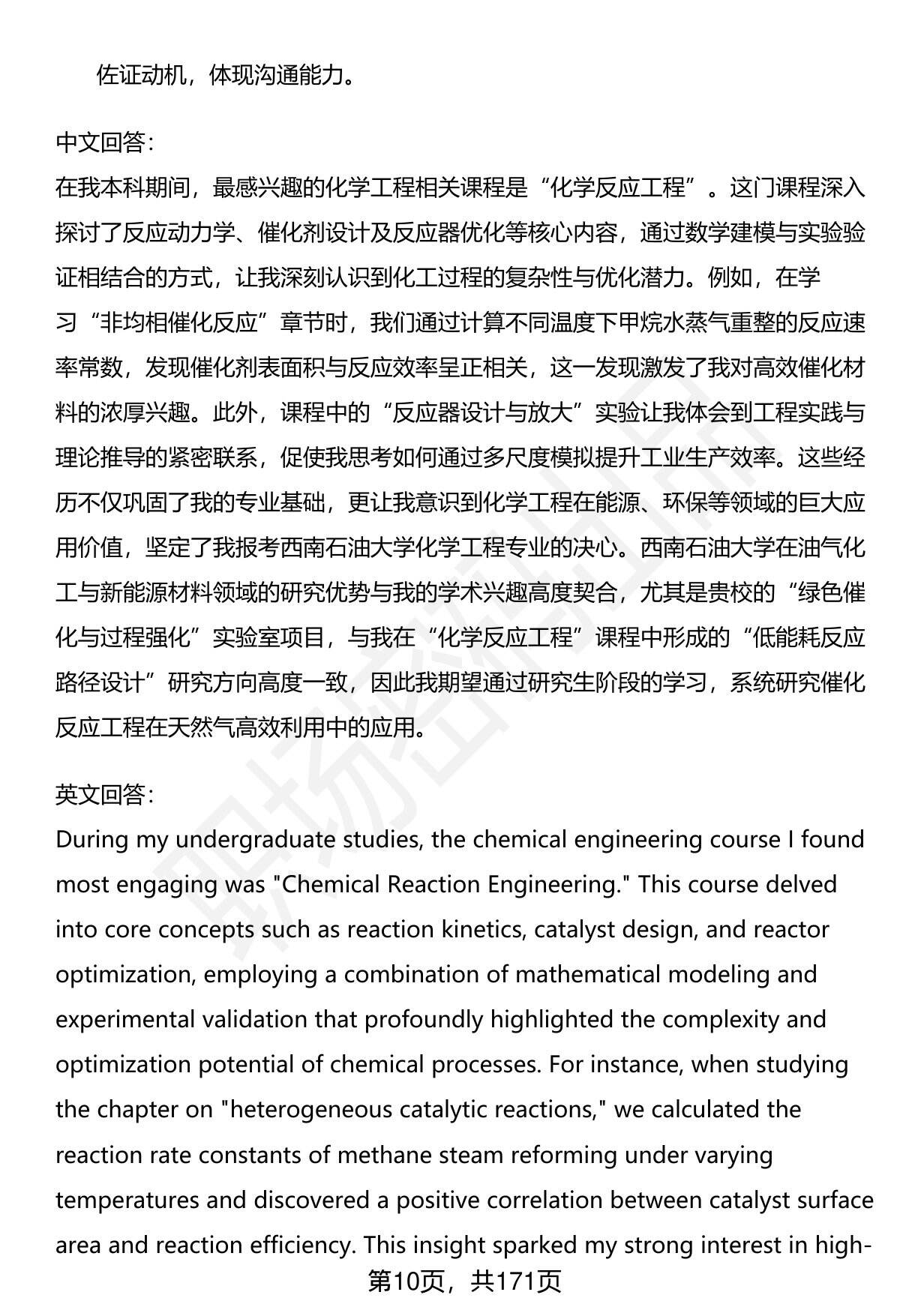 佐证动机，体现沟通能力。

中文回答：
在我本科期间，最感兴趣的化学工程相关课程是“化学反应工程”。这门课程深入探讨了反应动力学、催化剂设计及反应器优化等核心内容，通过数学建模与实验验证相结合的方式，让我深刻认识到化工过程的复杂性与优化潜力。例如，在学习“非均相催化反应”章节时，我们通过计算不同温度下甲烷水蒸气重整的反应速率常数，发现催化剂表面积与反应效率呈正相关，这一发现激发了我对高效催化材料的浓厚兴趣。此外，课程中的“反应器设计与放大”实验让我体会到工程实践与理论推导的紧密联系，促使我思考如何通过多尺度模拟提升工业生产效率。这些经历不仅巩固了我的专业基础，更让我意识到化学工程在能源、环保等领域的巨大应用价值，坚定了我报考西南石油大学化学工程专业的决心。西南石油大学在油气化工与新能源材料领域的研究优势与我的学术兴趣高度契合，尤其是贵校的“绿色催化与过程强化”实验室项目，与我在“化学反应工程”课程中形成的“低能耗反应路径设计”研究方向高度一致，因此我期望通过研究生阶段的学习，系统研究催化反应工程在天然气高效利用中的应用。

英文回答：
During my undergraduate studies, the chemical engineering course I found most engaging was "Chemical Reaction Engineering." This course delved into core concepts such as reaction kinetics, catalyst design, and reactor optimization, employing a combination of mathematical modeling and experimental validation that profoundly highlighted the complexity and optimization potential of chemical processes. For instance, when studying the chapter on "heterogeneous catalytic reactions," we calculated the reaction rate constants of methane steam reforming under varying temperatures and discovered a positive correlation between catalyst surface area and reaction efficiency. This insight sparked my strong interest in high-

第10页，共171页